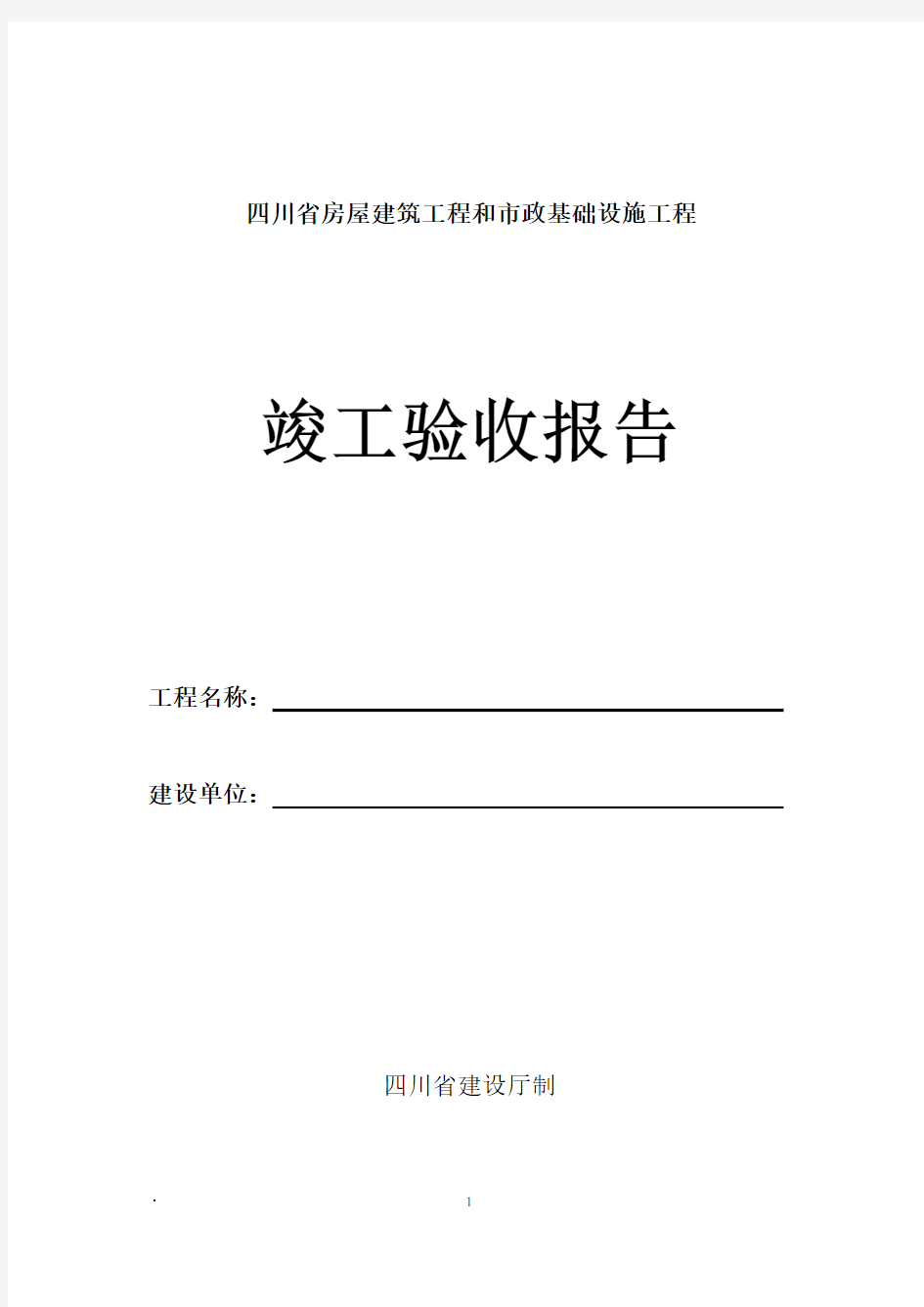 四川省房屋建筑工程和市政基础设施工程

竣工验收报告

工程名称：

建设单位：

四川省建设厅制

.

1